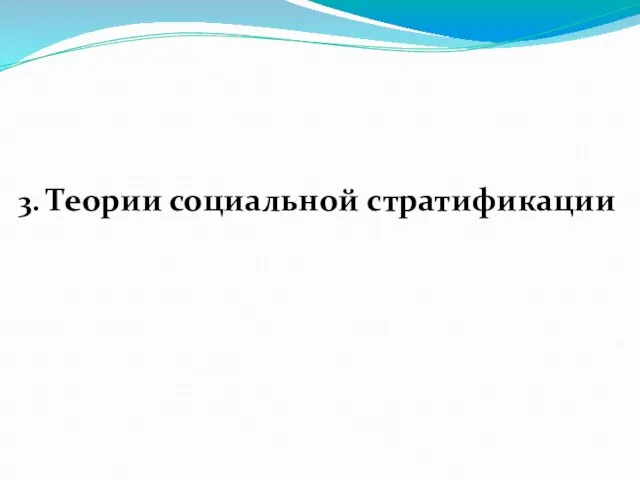 3. Теории социальной стратификации